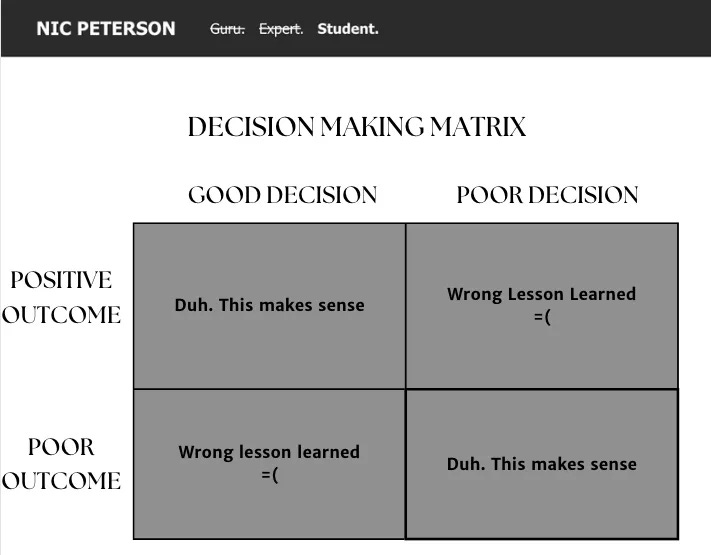 NIC PETERSON ~~Guru.~~ ~~Expert.~~ Student.

DECISION MAKING MATRIX

| | GOOD DECISION | POOR DECISION |
|---|---|---|
| POSITIVE OUTCOME | Duh. This makes sense | Wrong Lesson Learned =( |
| POOR OUTCOME | Wrong lesson learned =( | Duh. This makes sense |